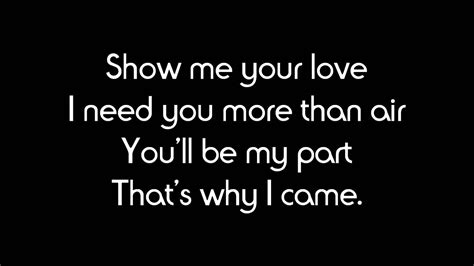 Show me your love
I need you more than air
You'll be my part
That's why I came.